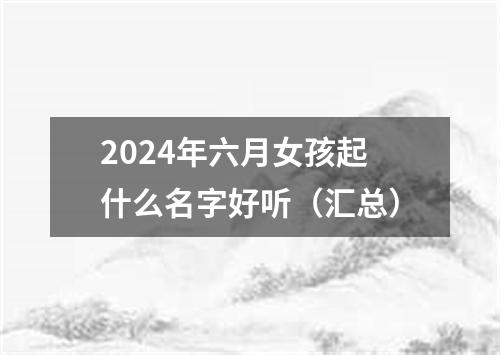 2024年六月女孩起什么名字好听（汇总）